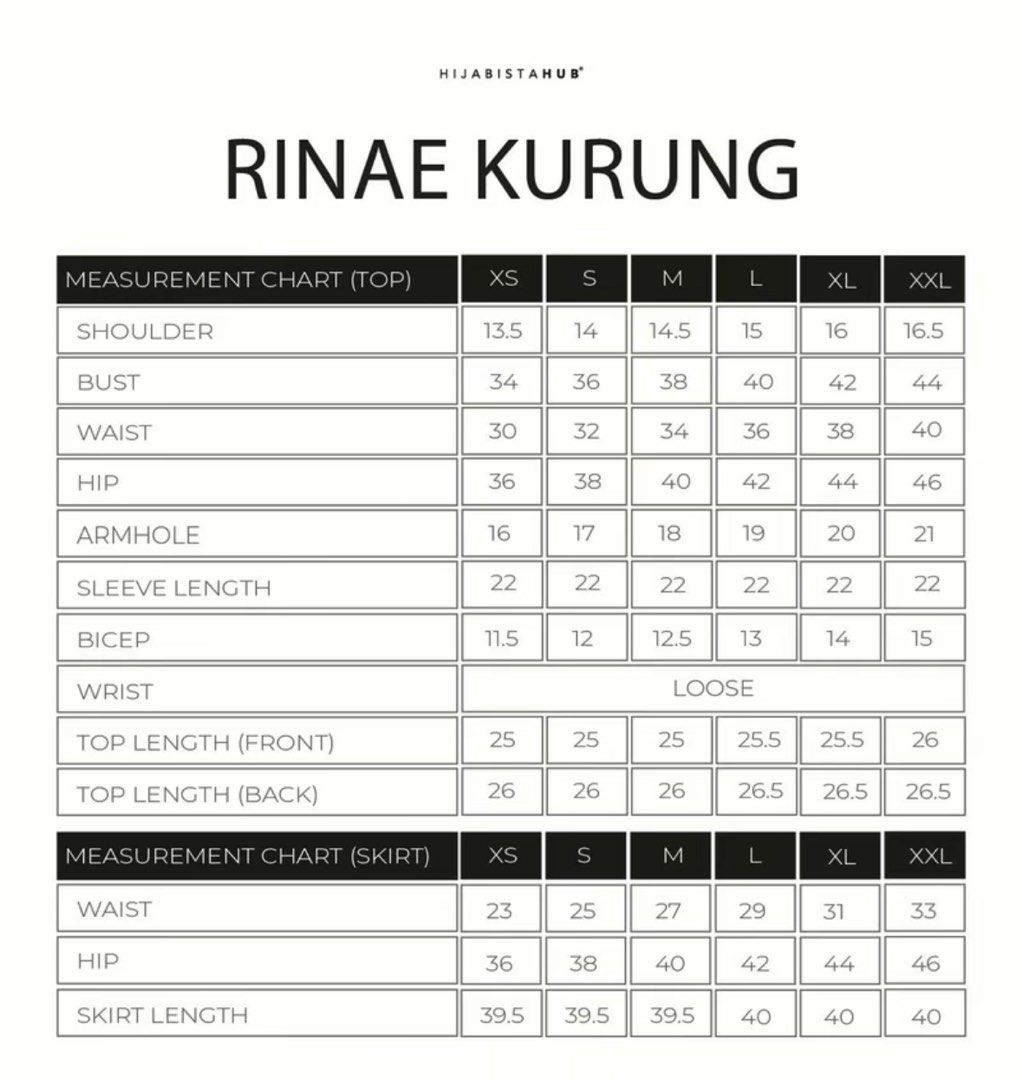 HIJABISTAHUB®

RINAE KURUNG

| MEASUREMENT CHART (TOP) | XS | S | M | L | XL | XXL |
|---|---|---|---|---|---|---|
| SHOULDER | 13.5 | 14 | 14.5 | 15 | 16 | 16.5 |
| BUST | 34 | 36 | 38 | 40 | 42 | 44 |
| WAIST | 30 | 32 | 34 | 36 | 38 | 40 |
| HIP | 36 | 38 | 40 | 42 | 44 | 46 |
| ARMHOLE | 16 | 17 | 18 | 19 | 20 | 21 |
| SLEEVE LENGTH | 22 | 22 | 22 | 22 | 22 | 22 |
| BICEP | 11.5 | 12 | 12.5 | 13 | 14 | 15 |
| WRIST | LOOSE | | | | | |
| TOP LENGTH (FRONT) | 25 | 25 | 25 | 25.5 | 25.5 | 26 |
| TOP LENGTH (BACK) | 26 | 26 | 26 | 26.5 | 26.5 | 26.5 |

| MEASUREMENT CHART (SKIRT) | XS | S | M | L | XL | XXL |
|---|---|---|---|---|---|---|
| WAIST | 23 | 25 | 27 | 29 | 31 | 33 |
| HIP | 36 | 38 | 40 | 42 | 44 | 46 |
| SKIRT LENGTH | 39.5 | 39.5 | 39.5 | 40 | 40 | 40 |